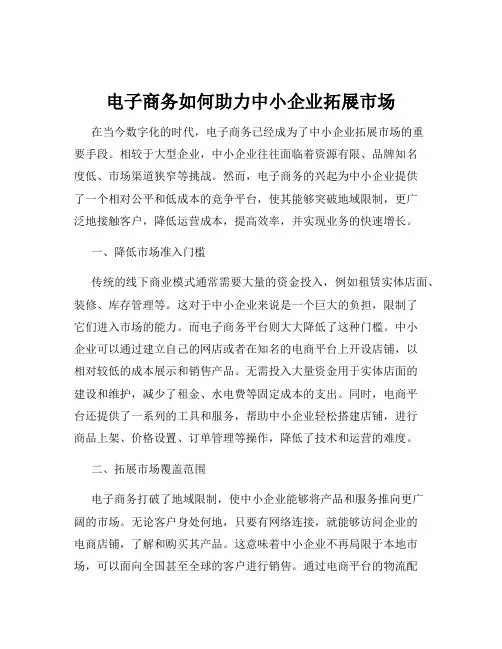 电子商务如何助力中小企业拓展市场

在当今数字化的时代，电子商务已经成为了中小企业拓展市场的重要手段。相较于大型企业，中小企业往往面临着资源有限、品牌知名度低、市场渠道狭窄等挑战。然而，电子商务的兴起为中小企业提供了一个相对公平和低成本的竞争平台，使其能够突破地域限制，更广泛地接触客户，降低运营成本，提高效率，并实现业务的快速增长。

一、降低市场准入门槛

传统的线下商业模式通常需要大量的资金投入，例如租赁实体店面、装修、库存管理等。这对于中小企业来说是一个巨大的负担，限制了它们进入市场的能力。而电子商务平台则大大降低了这种门槛。中小企业可以通过建立自己的网店或者在知名的电商平台上开设店铺，以相对较低的成本展示和销售产品。无需投入大量资金用于实体店面的建设和维护，减少了租金、水电费等固定成本的支出。同时，电商平台还提供了一系列的工具和服务，帮助中小企业轻松搭建店铺，进行商品上架、价格设置、订单管理等操作，降低了技术和运营的难度。

二、拓展市场覆盖范围

电子商务打破了地域限制，使中小企业能够将产品和服务推向更广阔的市场。无论客户身处何地，只要有网络连接，就能够访问企业的电商店铺，了解和购买其产品。这意味着中小企业不再局限于本地市场，可以面向全国甚至全球的客户进行销售。通过电商平台的物流配